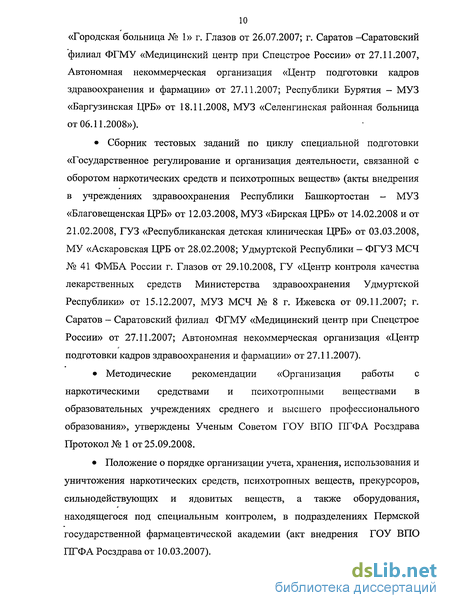 10

«Городская больница № 1» г. Глазов от 26.07.2007; г. Саратов –Саратовский филиал ФГМУ «Медицинский центр при Спецстрое России» от 27.11.2007, Автономная некоммерческая организация «Центр подготовки кадров здравоохранения и фармации» от 27.11.2007; Республики Бурятия – МУЗ «Баргузинская ЦРБ» от 18.11.2008, МУЗ «Селенгинская районная больница от 06.11.2008»).

• Сборник тестовых заданий по циклу специальной подготовки «Государственное регулирование и организация деятельности, связанной с оборотом наркотических средств и психотропных веществ» (акты внедрения в учреждениях здравоохранения Республики Башкортостан – МУЗ «Благовещенская ЦРБ» от 12.03.2008, МУЗ «Бирская ЦРБ» от 14.02.2008 и от 21.02.2008, ГУЗ «Республиканская детская клиническая ЦРБ» от 03.03.2008, МУ «Аскаровская ЦРБ от 28.02.2008; Удмуртской Республики – ФГУЗ МСЧ № 41 ФМБА России г. Глазов от 29.10.2008, ГУ «Центр контроля качества лекарственных средств Министерства здравоохранения Удмуртской Республики» от 15.12.2007, МУЗ МСЧ № 8 г. Ижевска от 09.11.2007; г. Саратов – Саратовский филиал ФГМУ «Медицинский центр при Спецстрое России» от 27.11.2007; Автономная некоммерческая организация «Центр подготовки кадров здравоохранения и фармации» от 27.11.2007).

• Методические рекомендации «Организация работы с наркотическими средствами и психотропными веществами в образовательных учреждениях среднего и высшего профессионального образования», утверждены Ученым Советом ГОУ ВПО ПГФА Росздрава Протокол № 1 от 25.09.2008.

• Положение о порядке организации учета, хранения, использования и уничтожения наркотических средств, психотропных веществ, прекурсоров, сильнодействующих и ядовитых веществ, а также оборудования, находящегося под специальным контролем, в подразделениях Пермской государственной фармацевтической академии (акт внедрения ГОУ ВПО ПГФА Росздрава от 10.03.2007).

dsLib.net
библиотека диссертаций